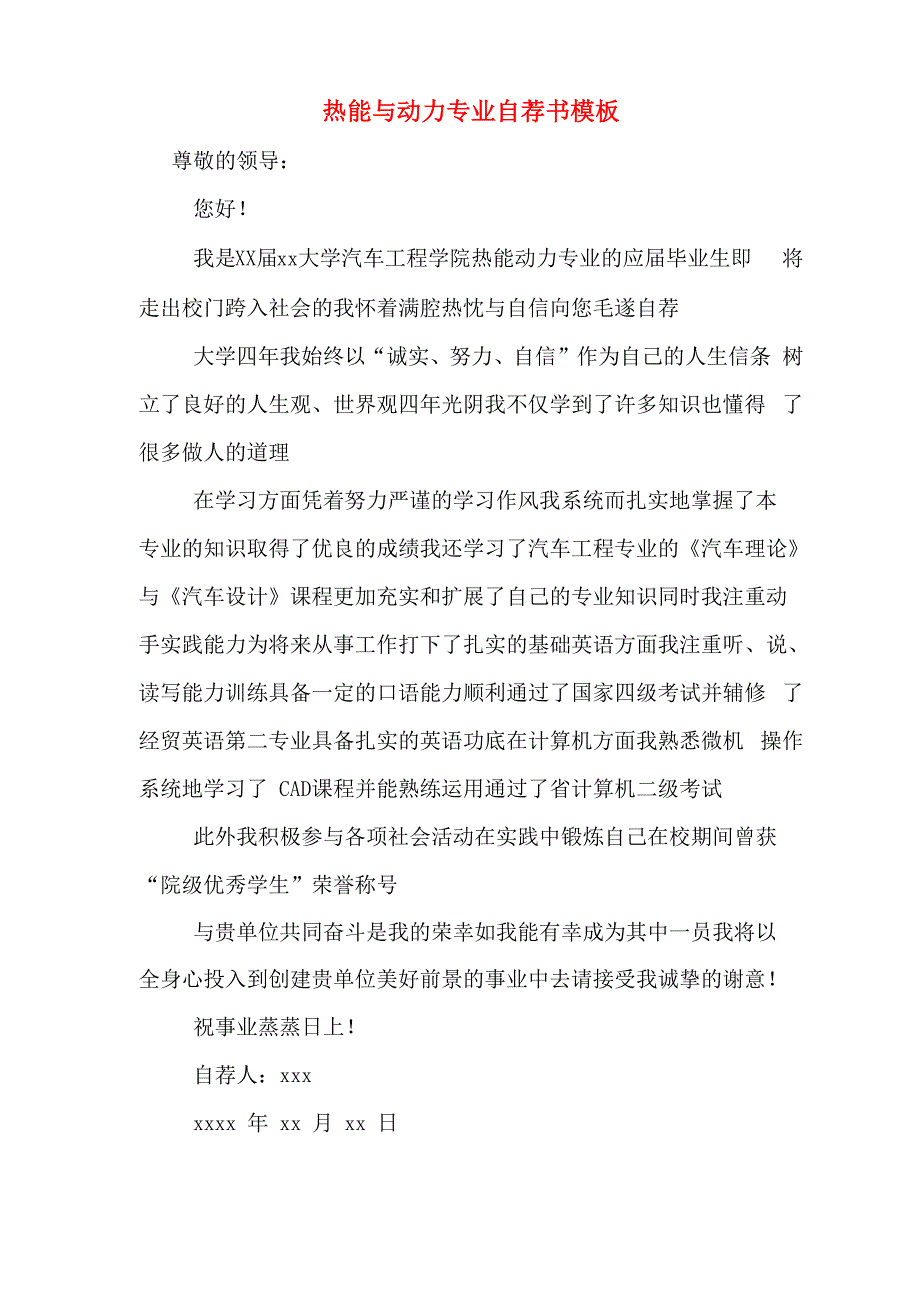 热能与动力专业自荐书模板

尊敬的领导：

您好！

我是XX届xx大学汽车工程学院热能动力专业的应届毕业生即 将走出校门跨入社会的我怀着满腔热忱与自信向您毛遂自荐

大学四年我始终以“诚实、努力、自信”作为自己的人生信条 树立了良好的人生观、世界观四年光阴我不仅学到了许多知识也懂得 了很多做人的道理

在学习方面凭着努力严谨的学习作风我系统而扎实地掌握了本专业的知识取得了优良的成绩我还学习了汽车工程专业的《汽车理论》与《汽车设计》课程更加充实和扩展了自己的专业知识同时我注重动手实践能力为将来从事工作打下了扎实的基础英语方面我注重听、说、读写能力训练具备一定的口语能力顺利通过了国家四级考试并辅修 了经贸英语第二专业具备扎实的英语功底在计算机方面我熟悉微机 操作系统地学习了 CAD课程并能熟练运用通过了省计算机二级考试

此外我积极参与各项社会活动在实践中锻炼自己在校期间曾获“院级优秀学生”荣誉称号

与贵单位共同奋斗是我的荣幸如我能有幸成为其中一员我将以全身心投入到创建贵单位美好前景的事业中去请接受我诚挚的谢意！

祝事业蒸蒸日上！

自荐人：xxx

xxxx 年 xx 月 xx 日